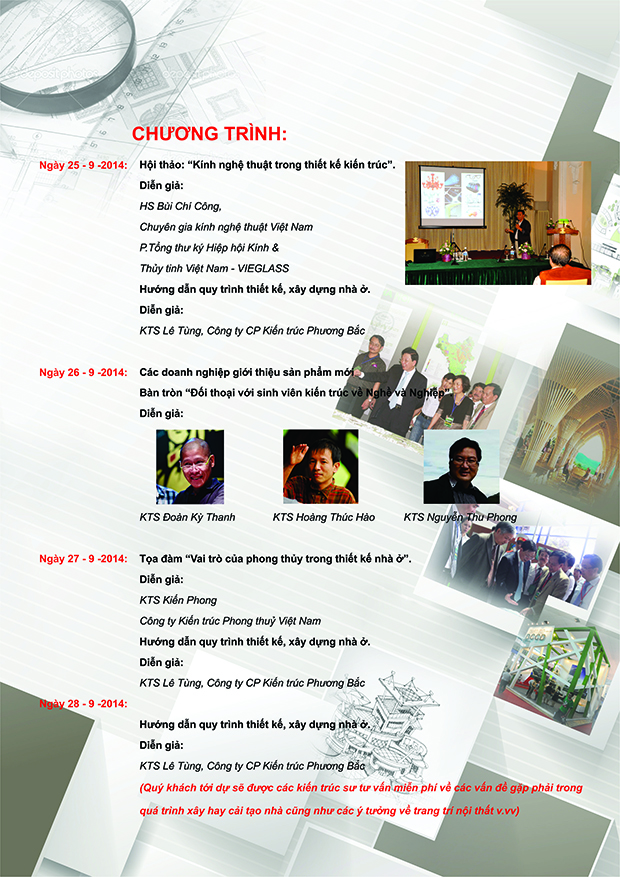 CHƯƠNG TRÌNH:

Ngày 25 - 9 -2014: Hội thảo: "Kính nghệ thuật trong thiết kế kiến trúc".

Diễn giả:

HS Bùi Chí Công,

Chuyên gia kính nghệ thuật Việt Nam

P.Tổng thư ký Hiệp hội Kính & Thủy tinh Việt Nam - VIEGLASS

Hướng dẫn quy trình thiết kế, xây dựng nhà ở.

Diễn giả:

KTS Lê Tùng, Công ty CP Kiến trúc Phương Bắc

Ngày 26 - 9 -2014: Các doanh nghiệp giới thiệu sản phẩm mới

Bàn tròn "Đối thoại với sinh viên kiến trúc về Nghề và Nghiệp"

Diễn giả:

KTS Đoàn Kỳ Thanh

KTS Hoàng Thúc Hào

KTS Nguyễn Thu Phong

Ngày 27 - 9 -2014: Tọa đàm "Vai trò của phong thủy trong thiết kế nhà ở".

Diễn giả:

KTS Kiến Phong

Công ty Kiến trúc Phong thuỷ Việt Nam

Hướng dẫn quy trình thiết kế, xây dựng nhà ở.

Diễn giả:

KTS Lê Tùng, Công ty CP Kiến trúc Phương Bắc

Ngày 28 - 9 -2014:

Hướng dẫn quy trình thiết kế, xây dựng nhà ở.

Diễn giả:

KTS Lê Tùng, Công ty CP Kiến trúc Phương Bắc

(Quý khách tới dự sẽ được các kiến trúc sư tư vấn miễn phí về các vấn đề gặp phải trong quá trình xây hay cải tạo nhà cũng như các ý tưởng về trang trí nội thất v.vv)